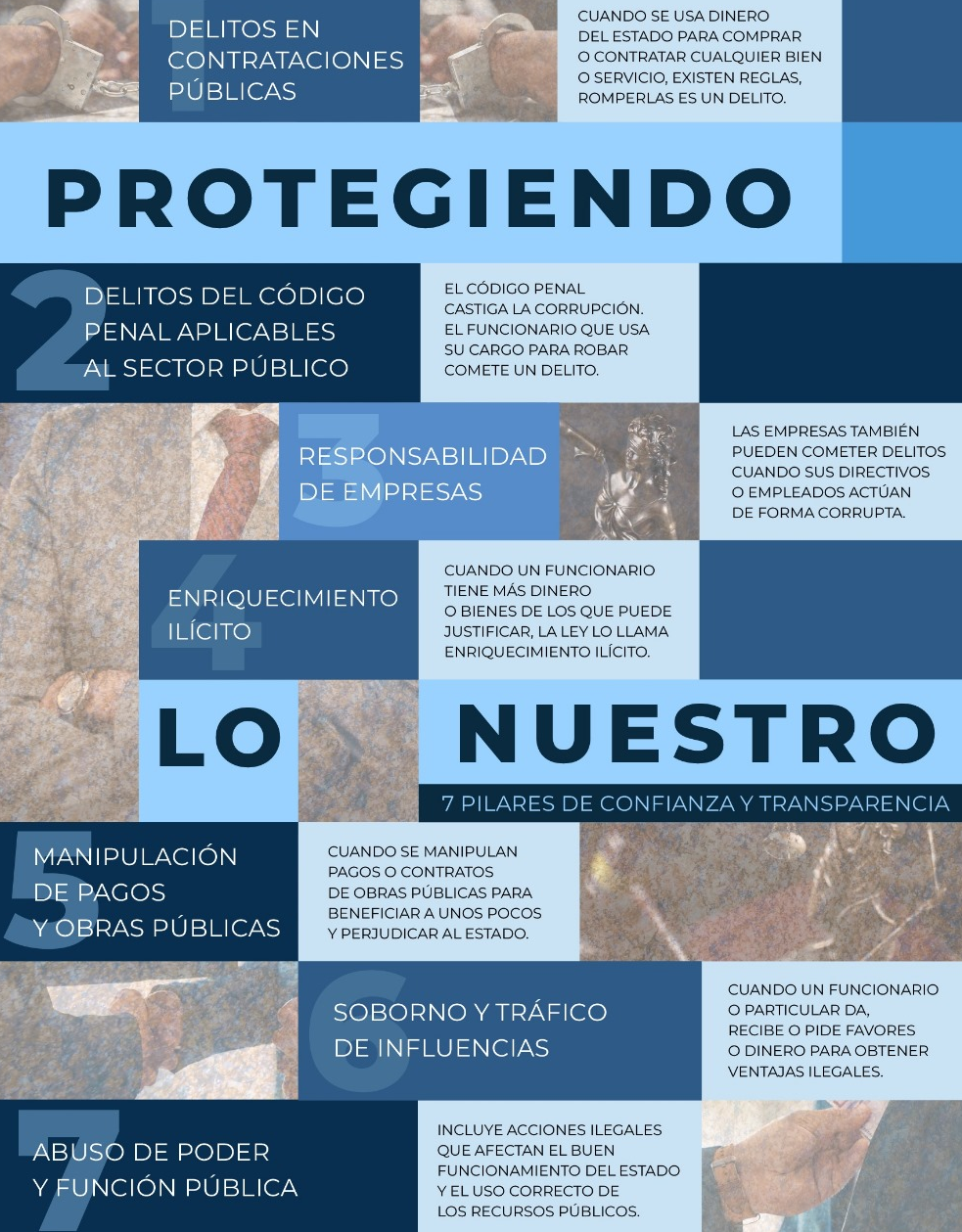 1
DELITOS EN CONTRATACIONES PÚBLICAS

CUANDO SE USA DINERO DEL ESTADO PARA COMPRAR O CONTRATAR CUALQUIER BIEN O SERVICIO, EXISTEN REGLAS, ROMPERLAS ES UN DELITO.

PROTEGIENDO

2
DELITOS DEL CÓDIGO PENAL APLICABLES AL SECTOR PÚBLICO

EL CÓDIGO PENAL CASTIGA LA CORRUPCIÓN. EL FUNCIONARIO QUE USA SU CARGO PARA ROBAR COMETE UN DELITO.

3
RESPONSABILIDAD DE EMPRESAS

LAS EMPRESAS TAMBIÉN PUEDEN COMETER DELITOS CUANDO SUS DIRECTIVOS O EMPLEADOS ACTÚAN DE FORMA CORRUPTA.

4
ENRIQUECIMIENTO ILÍCITO

CUANDO UN FUNCIONARIO TIENE MÁS DINERO O BIENES DE LOS QUE PUEDE JUSTIFICAR, LA LEY LO LLAMA ENRIQUECIMIENTO ILÍCITO.

LO NUESTRO

7 PILARES DE CONFIANZA Y TRANSPARENCIA

5
MANIPULACIÓN DE PAGOS Y OBRAS PÚBLICAS

CUANDO SE MANIPULAN PAGOS O CONTRATOS DE OBRAS PÚBLICAS PARA BENEFICIAR A UNOS POCOS Y PERJUDICAR AL ESTADO.

6
SOBORNO Y TRÁFICO DE INFLUENCIAS

CUANDO UN FUNCIONARIO O PARTICULAR DA, RECIBE O PIDE FAVORES O DINERO PARA OBTENER VENTAJAS ILEGALES.

7
ABUSO DE PODER Y FUNCIÓN PÚBLICA

INCLUYE ACCIONES ILEGALES QUE AFECTAN EL BUEN FUNCIONAMIENTO DEL ESTADO Y EL USO CORRECTO DE LOS RECURSOS PÚBLICOS.